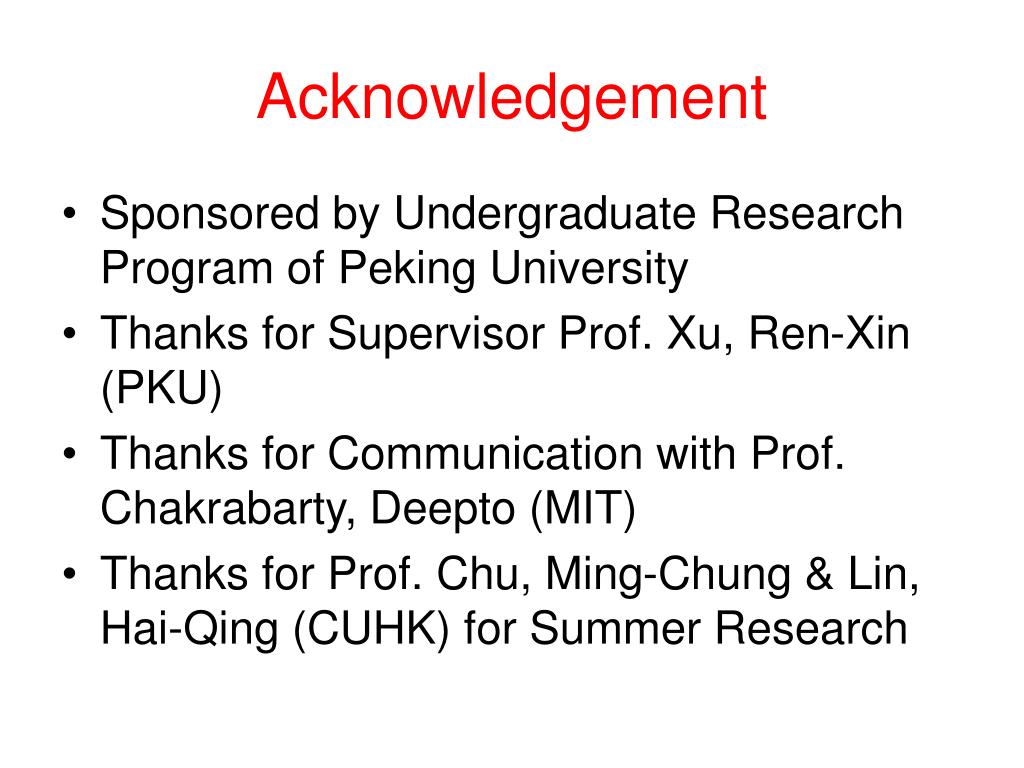 Acknowledgement

• Sponsored by Undergraduate Research Program of Peking University
• Thanks for Supervisor Prof. Xu, Ren-Xin (PKU)
• Thanks for Communication with Prof. Chakrabarty, Deepto (MIT)
• Thanks for Prof. Chu, Ming-Chung & Lin, Hai-Qing (CUHK) for Summer Research